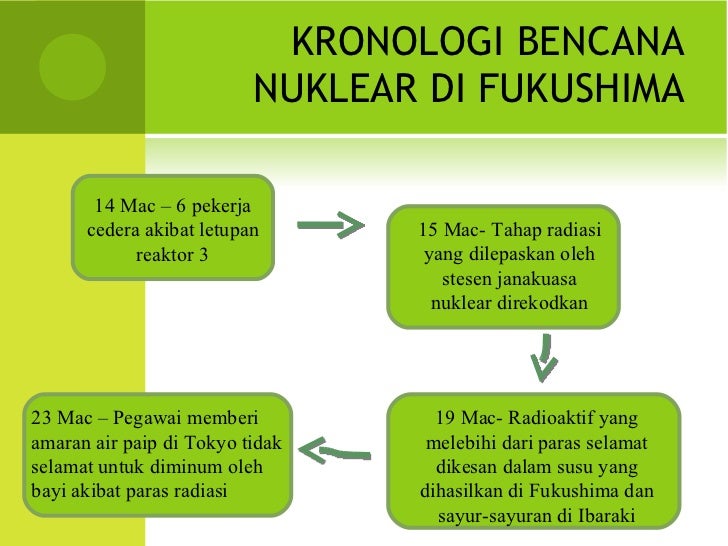 KRONOLOGI BENCANA NUKLEAR DI FUKUSHIMA

14 Mac – 6 pekerja cedera akibat letupan reaktor 3

15 Mac- Tahap radiasi yang dilepaskan oleh stesen janakuasa nuklear direkodkan

19 Mac- Radioaktif yang melebihi dari paras selamat dikesan dalam susu yang dihasilkan di Fukushima dan sayur-sayuran di Ibaraki

23 Mac – Pegawai memberi amaran air paip di Tokyo tidak selamat untuk diminum oleh bayi akibat paras radiasi